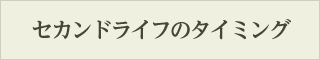 セカンドライフのタイミング